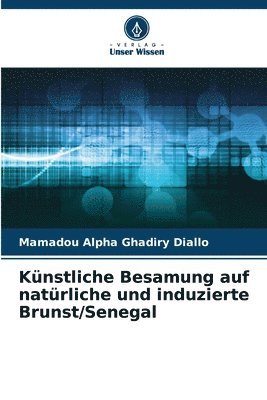 VERLAG
Unser Wissen

Mamadou Alpha Ghadiry Diallo

Künstliche Besamung auf natürliche und induzierte Brunst/Senegal